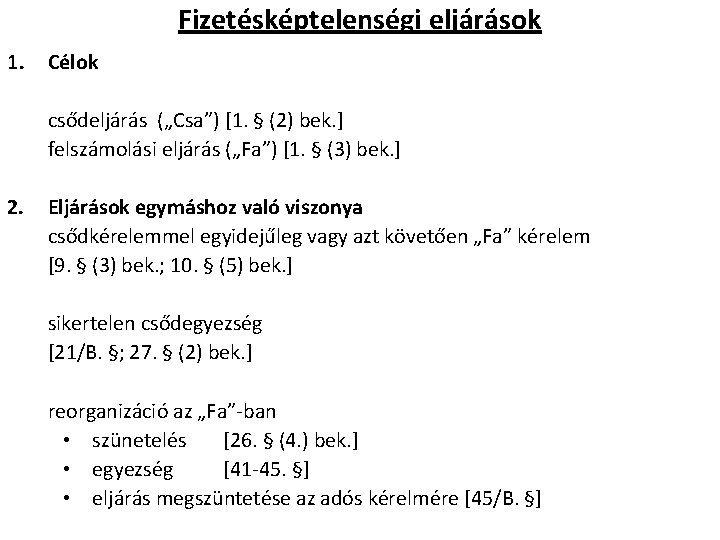 Fizetésképtelenségi eljárások

1. Célok

csődeljárás („Csa”) [1. § (2) bek.]
felszámolási eljárás („Fa”) [1. § (3) bek.]

2. Eljárások egymáshoz való viszonya
csődkérelemmel egyidejűleg vagy azt követően „Fa” kérelem
[9. § (3) bek.; 10. § (5) bek.]

sikertelen csődegyezség
[21/B. §; 27. § (2) bek.]

reorganizáció az „Fa”-ban
• szünetelés [26. § (4.) bek.]
• egyezség [41-45. §]
• eljárás megszüntetése az adós kérelmére [45/B. §]